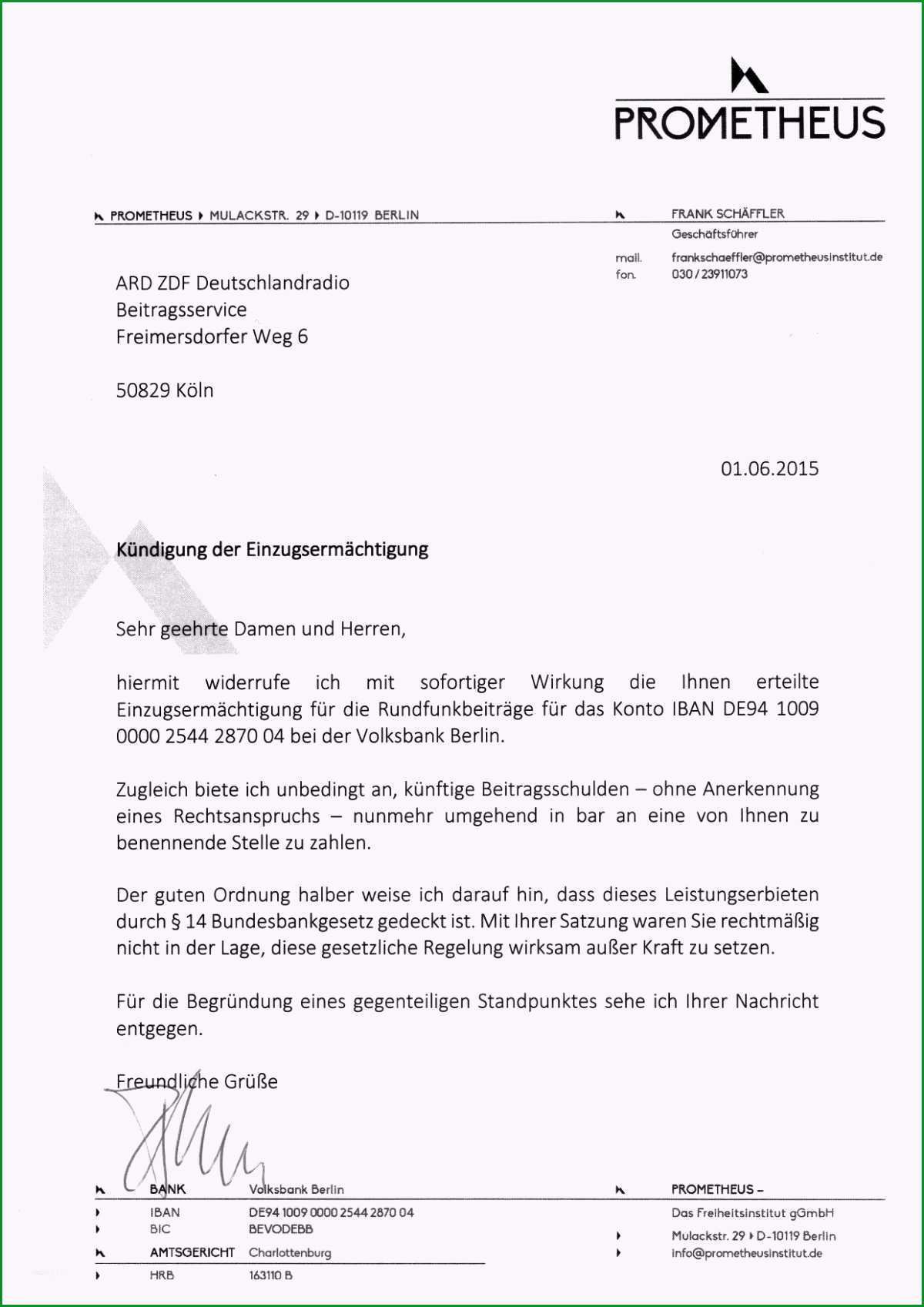 PROMETHEUS

PROMETHEUS ▸ MULACKSTR. 29 ▸ D-10119 BERLIN

FRANK SCHÄFFLER
Geschäftsführer

mail. frankschaeffler@prometheusinstitut.de
fon. 030 / 23911073

ARD ZDF Deutschlandradio
Beitragsservice
Freimersdorfer Weg 6

50829 Köln

01.06.2015

Kündigung der Einzugsermächtigung

Sehr geehrte Damen und Herren,

hiermit widerrufe ich mit sofortiger Wirkung die Ihnen erteilte Einzugsermächtigung für die Rundfunkbeiträge für das Konto IBAN DE94 1009 0000 2544 2870 04 bei der Volksbank Berlin.

Zugleich biete ich unbedingt an, künftige Beitragsschulden – ohne Anerkennung eines Rechtsanspruchs – nunmehr umgehend in bar an eine von Ihnen zu benennende Stelle zu zahlen.

Der guten Ordnung halber weise ich darauf hin, dass dieses Leistungserbieten durch § 14 Bundesbankgesetz gedeckt ist. Mit Ihrer Satzung waren Sie rechtmäßig nicht in der Lage, diese gesetzliche Regelung wirksam außer Kraft zu setzen.

Für die Begründung eines gegenteiligen Standpunktes sehe ich Ihrer Nachricht entgegen.

Freundliche Grüße

BANK Volksbank Berlin
IBAN DE94 1009 0000 2544 2870 04
BIC BEVODEBB
AMTSGERICHT Charlottenburg
HRB 163110 B

PROMETHEUS –
Das Freiheitsinstitut gGmbH
Mulackstr. 29 ▸ D-10119 Berlin
info@prometheusinstitut.de